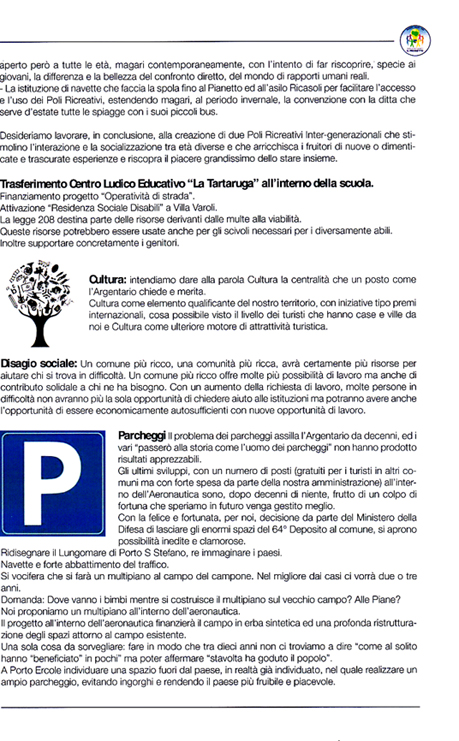 aperto però a tutte le età, magari contemporaneamente, con l'intento di far riscoprire, specie ai giovani, la differenza e la bellezza del confronto diretto, del mondo di rapporti umani reali.
- La istituzione di navette che faccia la spola fino al Pianetto ed all'asilo Ricasoli per facilitare l'accesso e l'uso dei Poli Ricreativi, estendendo magari, al periodo invernale, la convenzione con la ditta che serve d'estate tutte le spiagge con i suoi piccoli bus.

Desideriamo lavorare, in conclusione, alla creazione di due Poli Ricreativi Inter-generazionali che stimolino l'interazione e la socializzazione tra età diverse e che arricchisca i fruitori di nuove o dimenticate e trascurate esperienze e riscopra il piacere grandissimo dello stare insieme.

Trasferimento Centro Ludico Educativo "La Tartaruga" all'interno della scuola.
Finanziamento progetto "Operatività di strada".
Attivazione "Residenza Sociale Disabili" a Villa Varoli.
La legge 208 destina parte delle risorse derivanti dalle multe alla viabilità.
Queste risorse potrebbero essere usate anche per gli scivoli necessari per i diversamente abili.
Inoltre supportare concretamente i genitori.

Cultura: intendiamo dare alla parola Cultura la centralità che un posto come l'Argentario chiede e merita.
Cultura come elemento qualificante del nostro territorio, con iniziative tipo premi internazionali, cosa possibile visto il livello dei turisti che hanno case e ville da noi e Cultura come ulteriore motore di attrattività turistica.

Disagio sociale: Un comune più ricco, una comunità più ricca, avrà certamente più risorse per aiutare chi si trova in difficoltà. Un comune più ricco offre molte più possibilità di lavoro ma anche di contributo solidale a chi ne ha bisogno. Con un aumento della richiesta di lavoro, molte persone in difficoltà non avranno più la sola opportunità di chiedere aiuto alle istituzioni ma potranno avere anche l'opportunità di essere economicamente autosufficienti con nuove opportunità di lavoro.

P

Parcheggi Il problema dei parcheggi assilla l'Argentario da decenni, ed i vari "passerò alla storia come l'uomo dei parcheggi" non hanno prodotto risultati apprezzabili.
Gli ultimi sviluppi, con un numero di posti (gratuiti per i turisti in altri comuni ma con forte spesa da parte della nostra amministrazione) all'interno dell'Aeronautica sono, dopo decenni di niente, frutto di un colpo di fortuna che speriamo in futuro venga gestito meglio.
Con la felice e fortunata, per noi, decisione da parte del Ministero della Difesa di lasciare gli enormi spazi del 64° Deposito al comune, si aprono possibilità inedite e clamorose.
Ridisegnare il Lungomare di Porto S Stefano, re immaginare i paesi.
Navette e forte abbattimento del traffico.
Si vocifera che si farà un multipiano al campo del campone. Nel migliore dai casi ci vorrà due o tre anni.
Domanda: Dove vanno i bimbi mentre si costruisce il multipiano sul vecchio campo? Alle Piane?
Noi proponiamo un multipiano all'interno dell'aeronautica.
Il progetto all'interno dell'aeronautica finanzierà il campo in erba sintetica ed una profonda ristrutturazione degli spazi attorno al campo esistente.
Una sola cosa da sorvegliare: fare in modo che tra dieci anni non ci troviamo a dire "come al solito hanno "beneficiato" in pochi" ma poter affermare "stavolta ha goduto il popolo".
A Porto Ercole individuare una spazio fuori dal paese, in realtà già individuato, nel quale realizzare un ampio parcheggio, evitando ingorghi e rendendo il paese più fruibile e piacevole.